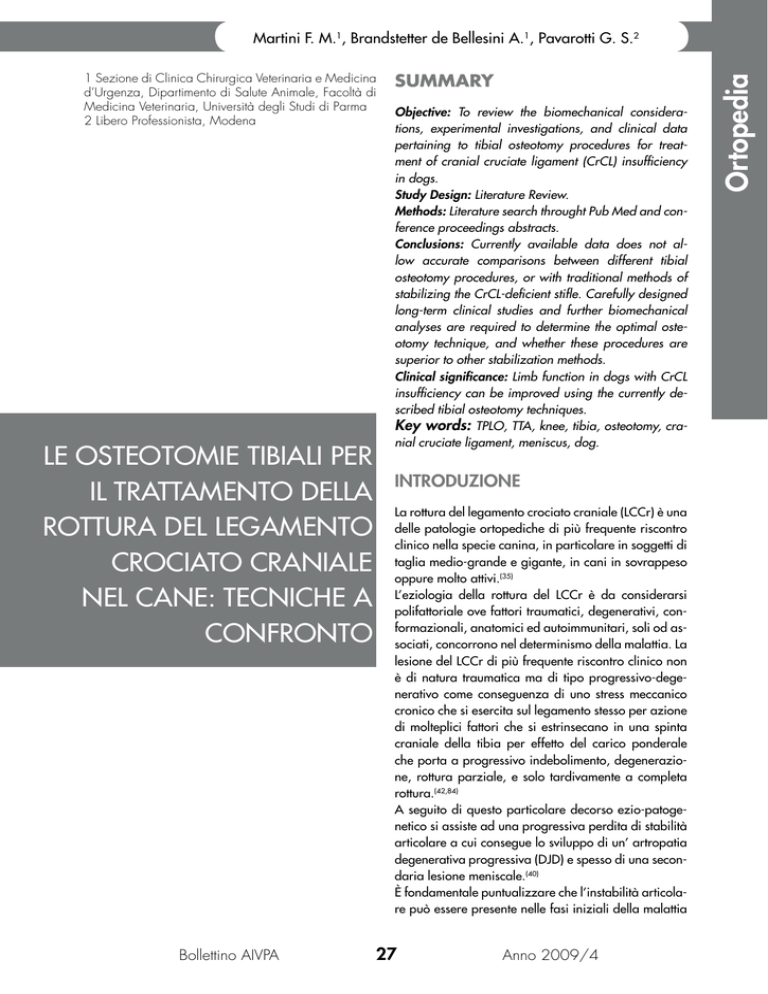 Martini F. M.$^1$, Brandstetter de Bellesini A.$^1$, Pavarotti G. S.$^2$

Ortopedia

1 Sezione di Clinica Chirurgica Veterinaria e Medicina d'Urgenza, Dipartimento di Salute Animale, Facoltà di Medicina Veterinaria, Università degli Studi di Parma
2 Libero Professionista, Modena

LE OSTEOTOMIE TIBIALI PER IL TRATTAMENTO DELLA ROTTURA DEL LEGAMENTO CROCIATO CRANIALE NEL CANE: TECNICHE A CONFRONTO

SUMMARY

Objective: To review the biomechanical considerations, experimental investigations, and clinical data pertaining to tibial osteotomy procedures for treatment of cranial cruciate ligament (CrCL) insufficiency in dogs.
Study Design: Literature Review.
Methods: Literature search throught Pub Med and conference proceedings abstracts.
Conclusions: Currently available data does not allow accurate comparisons between different tibial osteotomy procedures, or with traditional methods of stabilizing the CrCL-deficient stifle. Carefully designed long-term clinical studies and further biomechanical analyses are required to determine the optimal osteotomy technique, and whether these procedures are superior to other stabilization methods.
Clinical significance: Limb function in dogs with CrCL insufficiency can be improved using the currently described tibial osteotomy techniques.
Key words: TPLO, TTA, knee, tibia, osteotomy, cranial cruciate ligament, meniscus, dog.

INTRODUZIONE

La rottura del legamento crociato craniale (LCCr) è una delle patologie ortopediche di più frequente riscontro clinico nella specie canina, in particolare in soggetti di taglia medio-grande e gigante, in cani in sovrappeso oppure molto attivi.$^{(35)}$
L'eziologia della rottura del LCCr è da considerarsi polifattoriale ove fattori traumatici, degenerativi, conformazionali, anatomici ed autoimmunitari, soli od associati, concorrono nel determinismo della malattia. La lesione del LCCr di più frequente riscontro clinico non è di natura traumatica ma di tipo progressivo-degenerativo come conseguenza di uno stress meccanico cronico che si esercita sul legamento stesso per azione di molteplici fattori che si estrinsecano in una spinta craniale della tibia per effetto del carico ponderale che porta a progressivo indebolimento, degenerazione, rottura parziale, e solo tardivamente a completa rottura.$^{(42,84)}$
A seguito di questo particolare decorso ezio-patogenetico si assiste ad una progressiva perdita di stabilità articolare a cui consegue lo sviluppo di un' artropatia degenerativa progressiva (DJD) e spesso di una secondaria lesione meniscale.$^{(40)}$
È fondamentale puntualizzare che l'instabilità articolare può essere presente nelle fasi iniziali della malattia

Bollettino AIVPA 27 Anno 2009/4